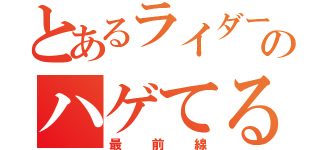 とあるライダーの
ハゲてる
最前線